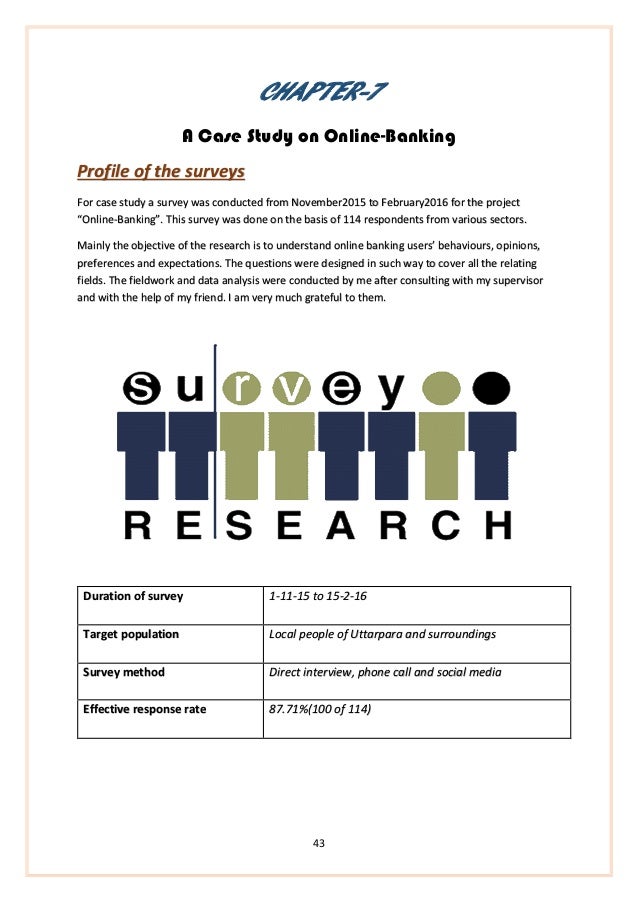 CHAPTER-7

A Case Study on Online-Banking

Profile of the surveys

For case study a survey was conducted from November2015 to February2016 for the project "Online-Banking". This survey was done on the basis of 114 respondents from various sectors.

Mainly the objective of the research is to understand online banking users' behaviours, opinions, preferences and expectations. The questions were designed in such way to cover all the relating fields. The fieldwork and data analysis were conducted by me after consulting with my supervisor and with the help of my friend. I am very much grateful to them.

survey

RESEARCH

| Duration of survey | 1-11-15 to 15-2-16 |
|---|---|
| Target population | Local people of Uttarpara and surroundings |
| Survey method | Direct interview, phone call and social media |
| Effective response rate | 87.71%(100 of 114) |

43